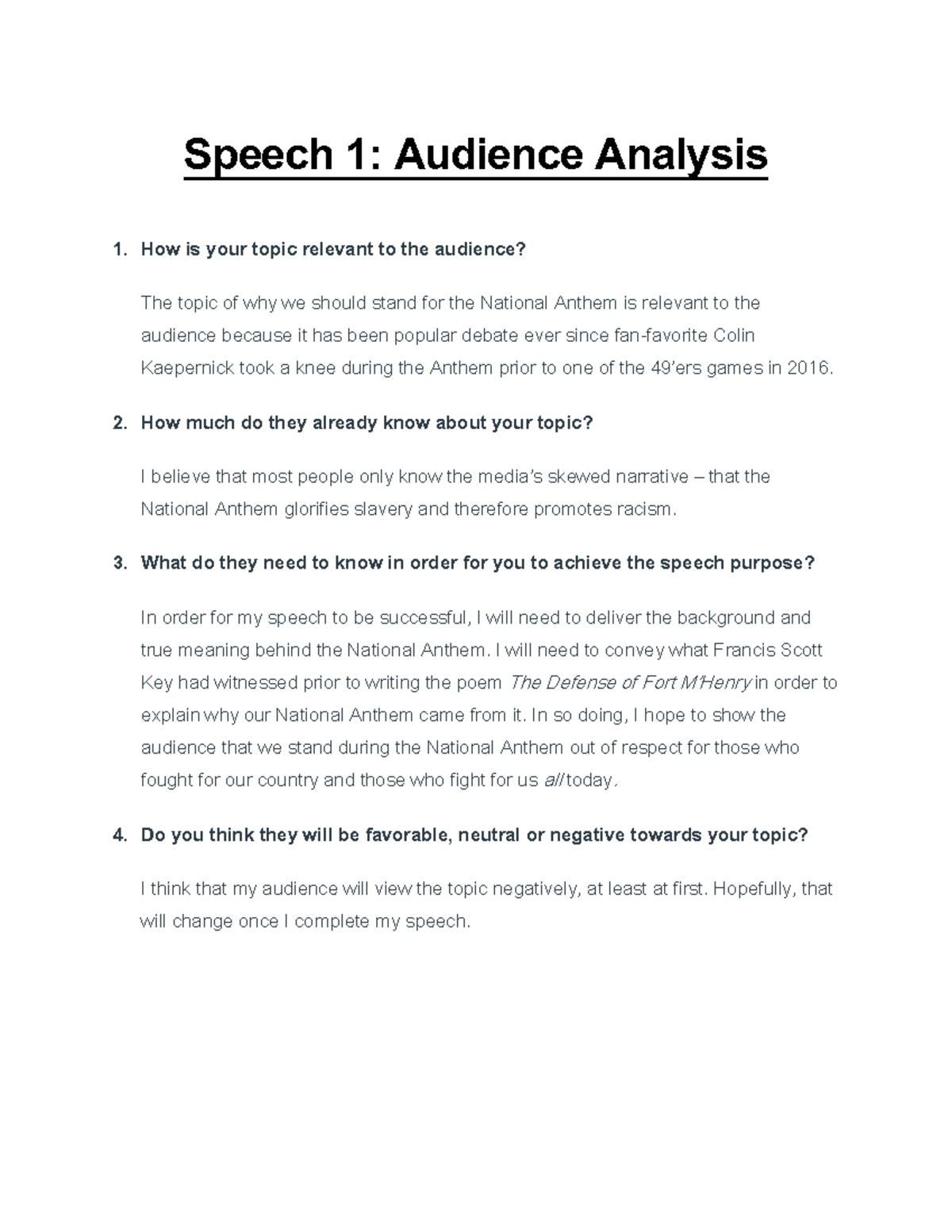 Speech 1: Audience Analysis

1. How is your topic relevant to the audience?

The topic of why we should stand for the National Anthem is relevant to the audience because it has been popular debate ever since fan-favorite Colin Kaepernick took a knee during the Anthem prior to one of the 49'ers games in 2016.

2. How much do they already know about your topic?

I believe that most people only know the media's skewed narrative – that the National Anthem glorifies slavery and therefore promotes racism.

3. What do they need to know in order for you to achieve the speech purpose?

In order for my speech to be successful, I will need to deliver the background and true meaning behind the National Anthem. I will need to convey what Francis Scott Key had witnessed prior to writing the poem The Defense of Fort M'Henry in order to explain why our National Anthem came from it. In so doing, I hope to show the audience that we stand during the National Anthem out of respect for those who fought for our country and those who fight for us all today.

4. Do you think they will be favorable, neutral or negative towards your topic?

I think that my audience will view the topic negatively, at least at first. Hopefully, that will change once I complete my speech.